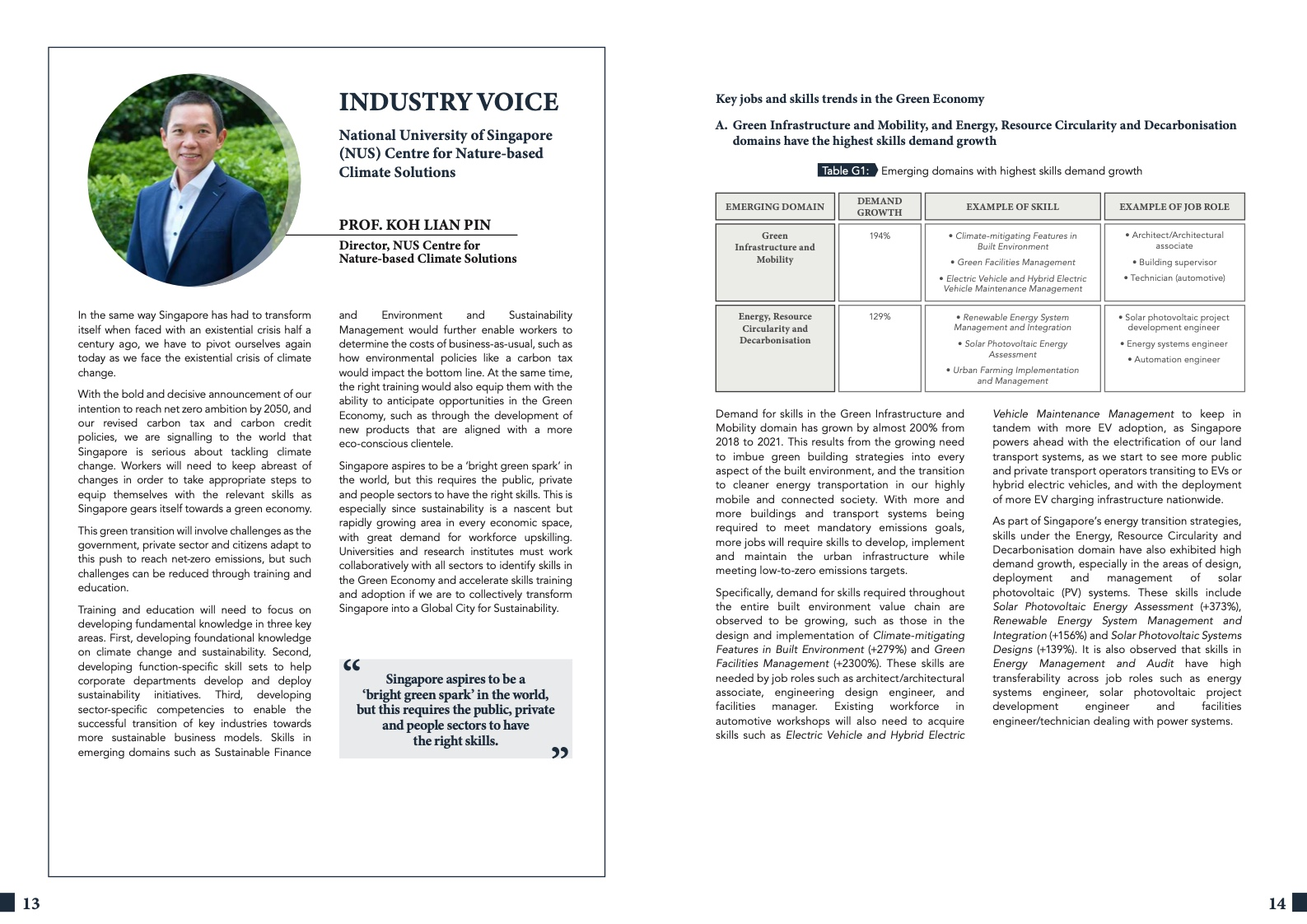 INDUSTRY VOICE

National University of Singapore (NUS) Centre for Nature-based Climate Solutions

PROF. KOH LIAN PIN

Director, NUS Centre for Nature-based Climate Solutions

In the same way Singapore has had to transform itself when faced with an existential crisis half a century ago, we have to pivot ourselves again today as we face the existential crisis of climate change.

With the bold and decisive announcement of our intention to reach net zero ambition by 2050, and our revised carbon tax and carbon credit policies, we are signalling to the world that Singapore is serious about tackling climate change. Workers will need to keep abreast of changes in order to take appropriate steps to equip themselves with the relevant skills as Singapore gears itself towards a green economy.

This green transition will involve challenges as the government, private sector and citizens adapt to this push to reach net-zero emissions, but such challenges can be reduced through training and education.

Training and education will need to focus on developing fundamental knowledge in three key areas. First, developing foundational knowledge on climate change and sustainability. Second, developing function-specific skill sets to help corporate departments develop and deploy sustainability initiatives. Third, developing sector-specific competencies to enable the successful transition of key industries towards more sustainable business models. Skills in emerging domains such as Sustainable Finance and Environment and Sustainability Management would further enable workers to determine the costs of business-as-usual, such as how environmental policies like a carbon tax would impact the bottom line. At the same time, the right training would also equip them with the ability to anticipate opportunities in the Green Economy, such as through the development of new products that are aligned with a more eco-conscious clientele.

Singapore aspires to be a 'bright green spark' in the world, but this requires the public, private and people sectors to have the right skills. This is especially since sustainability is a nascent but rapidly growing area in every economic space, with great demand for workforce upskilling. Universities and research institutes must work collaboratively with all sectors to identify skills in the Green Economy and accelerate skills training and adoption if we are to collectively transform Singapore into a Global City for Sustainability.

“ Singapore aspires to be a 'bright green spark' in the world, but this requires the public, private and people sectors to have the right skills. ”

13

Key jobs and skills trends in the Green Economy

A. Green Infrastructure and Mobility, and Energy, Resource Circularity and Decarbonisation domains have the highest skills demand growth

Table G1: Emerging domains with highest skills demand growth

| EMERGING DOMAIN | DEMAND GROWTH | EXAMPLE OF SKILL | EXAMPLE OF JOB ROLE |
|---|---|---|---|
| Green Infrastructure and Mobility | 194% | • Climate-mitigating Features in Built Environment • Green Facilities Management • Electric Vehicle and Hybrid Electric Vehicle Maintenance Management | • Architect/Architectural associate • Building supervisor • Technician (automotive) |
| Energy, Resource Circularity and Decarbonisation | 129% | • Renewable Energy System Management and Integration • Solar Photovoltaic Energy Assessment • Urban Farming Implementation and Management | • Solar photovoltaic project development engineer • Energy systems engineer • Automation engineer |

Demand for skills in the Green Infrastructure and Mobility domain has grown by almost 200% from 2018 to 2021. This results from the growing need to imbue green building strategies into every aspect of the built environment, and the transition to cleaner energy transportation in our highly mobile and connected society. With more and more buildings and transport systems being required to meet mandatory emissions goals, more jobs will require skills to develop, implement and maintain the urban infrastructure while meeting low-to-zero emissions targets.

Specifically, demand for skills required throughout the entire built environment value chain are observed to be growing, such as those in the design and implementation of Climate-mitigating Features in Built Environment (+279%) and Green Facilities Management (+2300%). These skills are needed by job roles such as architect/architectural associate, engineering design engineer, and facilities manager. Existing workforce in automotive workshops will also need to acquire skills such as Electric Vehicle and Hybrid Electric Vehicle Maintenance Management to keep in tandem with more EV adoption, as Singapore powers ahead with the electrification of our land transport systems, as we start to see more public and private transport operators transiting to EVs or hybrid electric vehicles, and with the deployment of more EV charging infrastructure nationwide.

As part of Singapore's energy transition strategies, skills under the Energy, Resource Circularity and Decarbonisation domain have also exhibited high demand growth, especially in the areas of design, deployment and management of solar photovoltaic (PV) systems. These skills include Solar Photovoltaic Energy Assessment (+373%), Renewable Energy System Management and Integration (+156%) and Solar Photovoltaic Systems Designs (+139%). It is also observed that skills in Energy Management and Audit have high transferability across job roles such as energy systems engineer, solar photovoltaic project development engineer and facilities engineer/technician dealing with power systems.

14